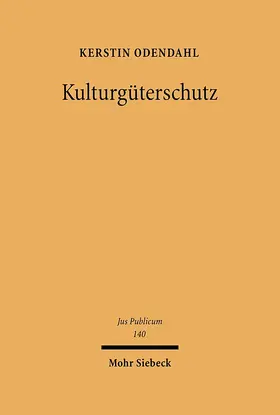 KERSTIN ODENDAHL

Kulturgüterschutz

Jus Publicum
140

Mohr Siebeck